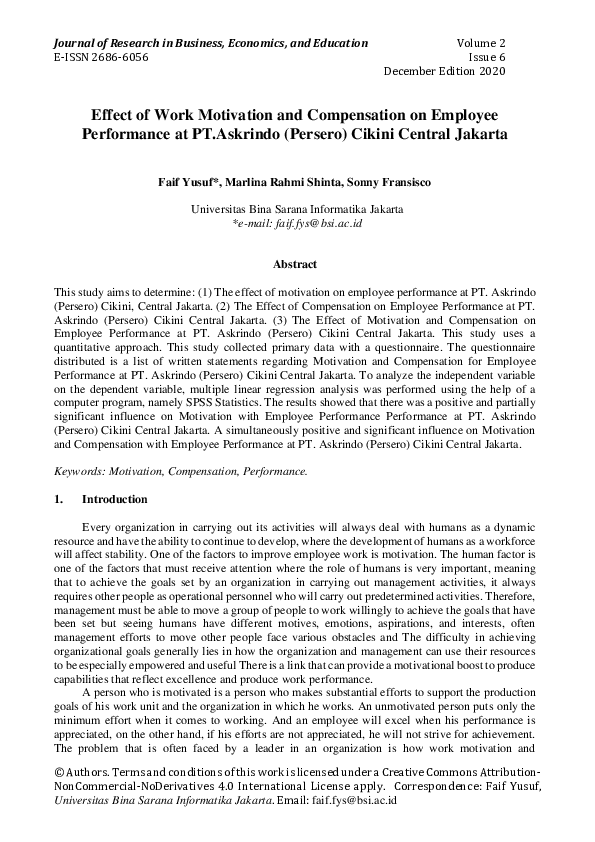 Journal of Research in Business, Economics, and Education
E-ISSN 2686-6056

Volume 2
Issue 6
December Edition 2020

Effect of Work Motivation and Compensation on Employee Performance at PT.Askrindo (Persero) Cikini Central Jakarta

Faif Yusuf*, Marlina Rahmi Shinta, Sonny Fransisco

Universitas Bina Sarana Informatika Jakarta
*e-mail: faif.fys@bsi.ac.id

Abstract

This study aims to determine: (1) The effect of motivation on employee performance at PT. Askrindo (Persero) Cikini, Central Jakarta. (2) The Effect of Compensation on Employee Performance at PT. Askrindo (Persero) Cikini Central Jakarta. (3) The Effect of Motivation and Compensation on Employee Performance at PT. Askrindo (Persero) Cikini Central Jakarta. This study uses a quantitative approach. This study collected primary data with a questionnaire. The questionnaire distributed is a list of written statements regarding Motivation and Compensation for Employee Performance at PT. Askrindo (Persero) Cikini Central Jakarta. To analyze the independent variable on the dependent variable, multiple linear regression analysis was performed using the help of a computer program, namely SPSS Statistics. The results showed that there was a positive and partially significant influence on Motivation with Employee Performance Performance at PT. Askrindo (Persero) Cikini Central Jakarta. A simultaneously positive and significant influence on Motivation and Compensation with Employee Performance at PT. Askrindo (Persero) Cikini Central Jakarta.

Keywords: Motivation, Compensation, Performance.

1. Introduction

Every organization in carrying out its activities will always deal with humans as a dynamic resource and have the ability to continue to develop, where the development of humans as a workforce will affect stability. One of the factors to improve employee work is motivation. The human factor is one of the factors that must receive attention where the role of humans is very important, meaning that to achieve the goals set by an organization in carrying out management activities, it always requires other people as operational personnel who will carry out predetermined activities. Therefore, management must be able to move a group of people to work willingly to achieve the goals that have been set but seeing humans have different motives, emotions, aspirations, and interests, often management efforts to move other people face various obstacles and The difficulty in achieving organizational goals generally lies in how the organization and management can use their resources to be especially empowered and useful There is a link that can provide a motivational boost to produce capabilities that reflect excellence and produce work performance.

A person who is motivated is a person who makes substantial efforts to support the production goals of his work unit and the organization in which he works. An unmotivated person puts only the minimum effort when it comes to working. And an employee will excel when his performance is appreciated, on the other hand, if his efforts are not appreciated, he will not strive for achievement. The problem that is often faced by a leader in an organization is how work motivation and

© Authors. Terms and conditions of this work is licensed under a Creative Commons Attribution-NonCommercial-NoDerivatives 4.0 International License apply. Correspondence: Faif Yusuf, Universitas Bina Sarana Informatika Jakarta. Email: faif.fys@bsi.ac.id